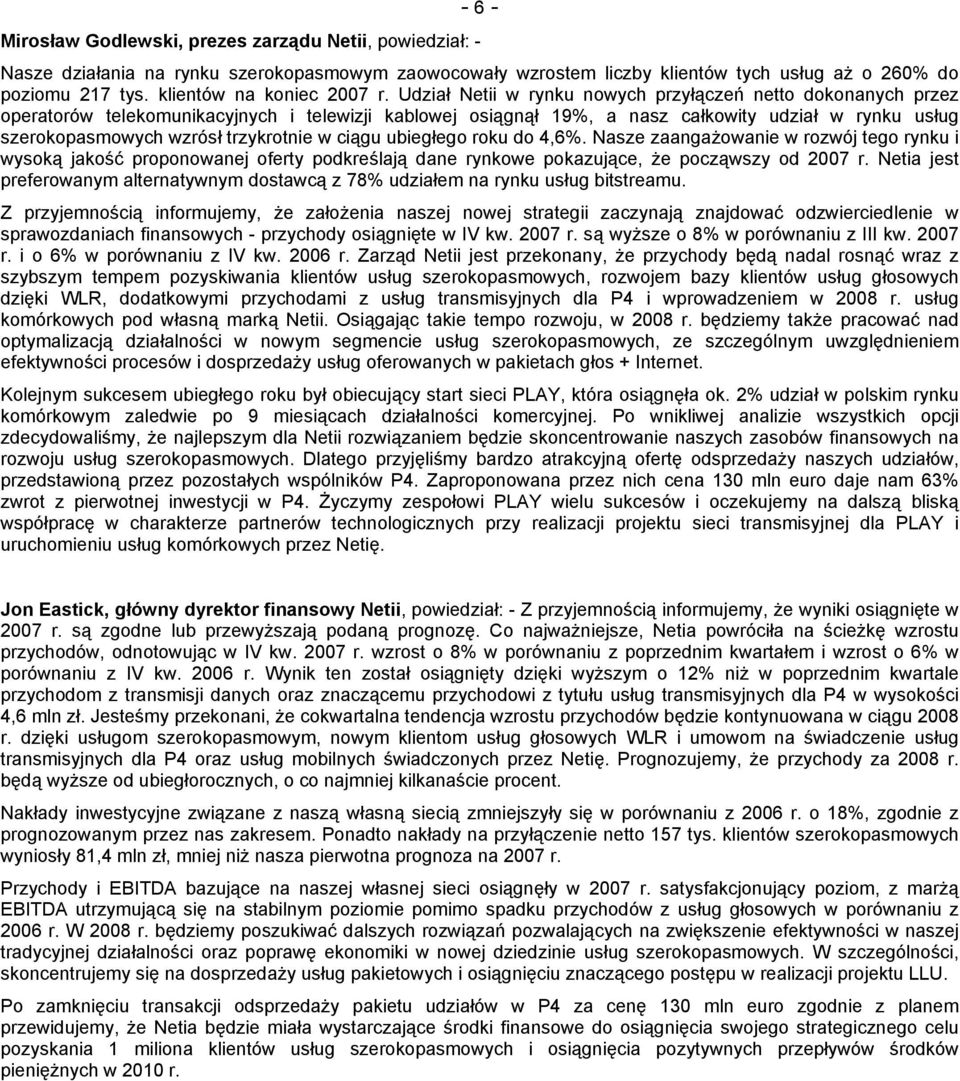 - 6 -

Mirosław Godlewski, prezes zarządu Netii, powiedział: -

Nasze działania na rynku szerokopasmowym zaowocowały wzrostem liczby klientów tych usług aż o 260% do poziomu 217 tys. klientów na koniec 2007 r. Udział Netii w rynku nowych przyłączeń netto dokonanych przez operatorów telekomunikacyjnych i telewizji kablowej osiągnął 19%, a nasz całkowity udział w rynku usług szerokopasmowych wzrósł trzykrotnie w ciągu ubiegłego roku do 4,6%. Nasze zaangażowanie w rozwój tego rynku i wysoką jakość proponowanej oferty podkreślają dane rynkowe pokazujące, że począwszy od 2007 r. Netia jest preferowanym alternatywnym dostawcą z 78% udziałem na rynku usług bitstreamu.

Z przyjemnością informujemy, że założenia naszej nowej strategii zaczynają znajdować odzwierciedlenie w sprawozdaniach finansowych - przychody osiągnięte w IV kw. 2007 r. są wyższe o 8% w porównaniu z III kw. 2007 r. i o 6% w porównaniu z IV kw. 2006 r. Zarząd Netii jest przekonany, że przychody będą nadal rosnąć wraz z szybszym tempem pozyskiwania klientów usług szerokopasmowych, rozwojem bazy klientów usług głosowych dzięki WLR, dodatkowymi przychodami z usług transmisyjnych dla P4 i wprowadzeniem w 2008 r. usług komórkowych pod własną marką Netii. Osiągając takie tempo rozwoju, w 2008 r. będziemy także pracować nad optymalizacją działalności w nowym segmencie usług szerokopasmowych, ze szczególnym uwzględnieniem efektywności procesów i dosprzedaży usług oferowanych w pakietach głos + Internet.

Kolejnym sukcesem ubiegłego roku był obiecujący start sieci PLAY, która osiągnęła ok. 2% udział w polskim rynku komórkowym zaledwie po 9 miesiącach działalności komercyjnej. Po wnikliwej analizie wszystkich opcji zdecydowaliśmy, że najlepszym dla Netii rozwiązaniem będzie skoncentrowanie naszych zasobów finansowych na rozwoju usług szerokopasmowych. Dlatego przyjęliśmy bardzo atrakcyjną ofertę odsprzedaży naszych udziałów, przedstawioną przez pozostałych wspólników P4. Zaproponowana przez nich cena 130 mln euro daje nam 63% zwrot z pierwotnej inwestycji w P4. Życzymy zespołowi PLAY wielu sukcesów i oczekujemy na dalszą bliską współpracę w charakterze partnerów technologicznych przy realizacji projektu sieci transmisyjnej dla PLAY i uruchomieniu usług komórkowych przez Netię.

Jon Eastick, główny dyrektor finansowy Netii, powiedział: - Z przyjemnością informujemy, że wyniki osiągnięte w 2007 r. są zgodne lub przewyższają podaną prognozę. Co najważniejsze, Netia powróciła na ścieżkę wzrostu przychodów, odnotowując w IV kw. 2007 r. wzrost o 8% w porównaniu z poprzednim kwartałem i wzrost o 6% w porównaniu z IV kw. 2006 r. Wynik ten został osiągnięty dzięki wyższym o 12% niż w poprzednim kwartale przychodom z transmisji danych oraz znaczącemu przychodowi z tytułu usług transmisyjnych dla P4 w wysokości 4,6 mln zł. Jesteśmy przekonani, że cokwartalna tendencja wzrostu przychodów będzie kontynuowana w ciągu 2008 r. dzięki usługom szerokopasmowym, nowym klientom usług głosowych WLR i umowom na świadczenie usług transmisyjnych dla P4 oraz usług mobilnych świadczonych przez Netię. Prognozujemy, że przychody za 2008 r. będą wyższe od ubiegłorocznych, o co najmniej kilkanaście procent.

Nakłady inwestycyjne związane z naszą własną siecią zmniejszyły się w porównaniu z 2006 r. o 18%, zgodnie z prognozowanym przez nas zakresem. Ponadto nakłady na przyłączenie netto 157 tys. klientów szerokopasmowych wyniosły 81,4 mln zł, mniej niż nasza pierwotna prognoza na 2007 r.

Przychody i EBITDA bazujące na naszej własnej sieci osiągnęły w 2007 r. satysfakcjonujący poziom, z marżą EBITDA utrzymującą się na stabilnym poziomie pomimo spadku przychodów z usług głosowych w porównaniu z 2006 r. W 2008 r. będziemy poszukiwać dalszych rozwiązań pozwalających na zwiększenie efektywności w naszej tradycyjnej działalności oraz poprawę ekonomiki w nowej dziedzinie usług szerokopasmowych. W szczególności, skoncentrujemy się na dosprzedaży usług pakietowych i osiągnięciu znaczącego postępu w realizacji projektu LLU.

Po zamknięciu transakcji odsprzedaży pakietu udziałów w P4 za cenę 130 mln euro zgodnie z planem przewidujemy, że Netia będzie miała wystarczające środki finansowe do osiągnięcia swojego strategicznego celu pozyskania 1 miliona klientów usług szerokopasmowych i osiągnięcia pozytywnych przepływów środków pieniężnych w 2010 r.